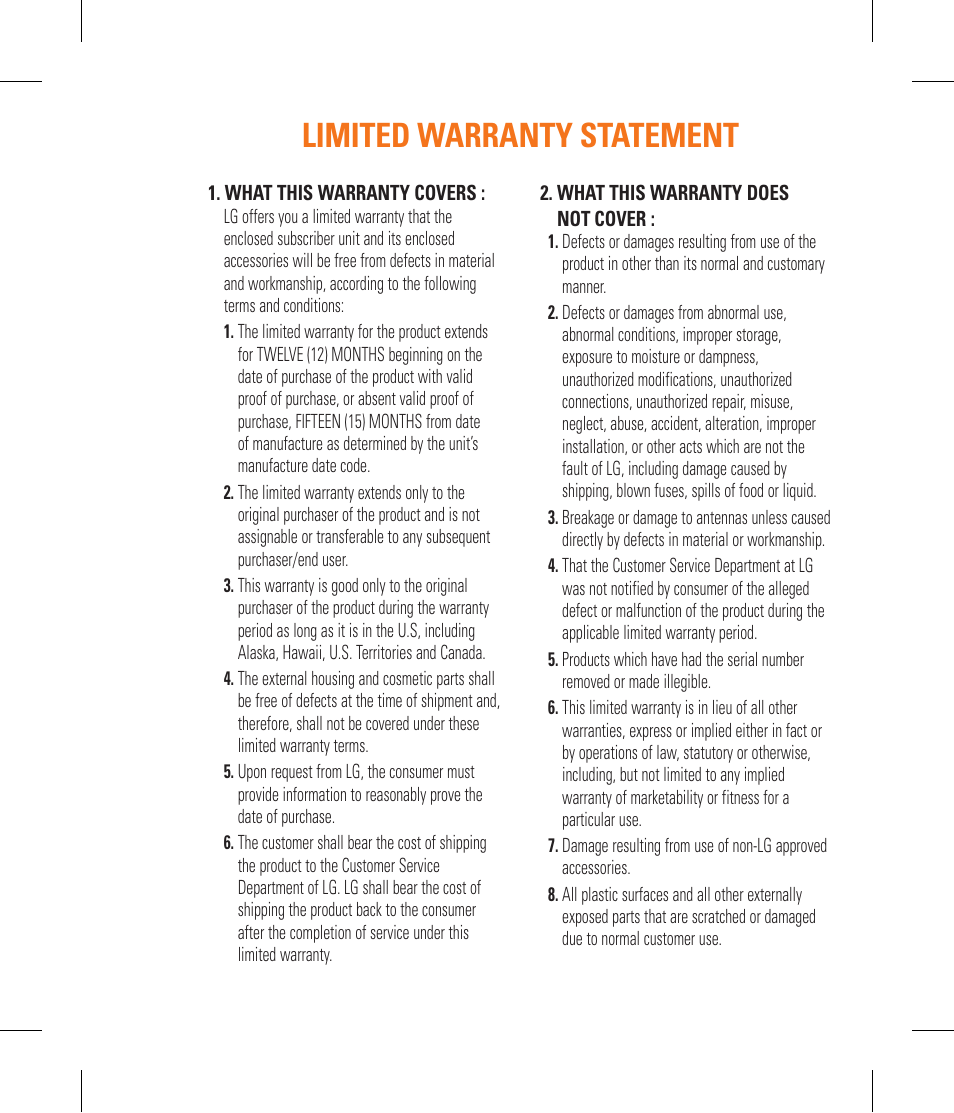 LIMITED WARRANTY STATEMENT

1. WHAT THIS WARRANTY COVERS :
LG offers you a limited warranty that the enclosed subscriber unit and its enclosed accessories will be free from defects in material and workmanship, according to the following terms and conditions:

1. The limited warranty for the product extends for TWELVE (12) MONTHS beginning on the date of purchase of the product with valid proof of purchase, or absent valid proof of purchase, FIFTEEN (15) MONTHS from date of manufacture as determined by the unit's manufacture date code.

2. The limited warranty extends only to the original purchaser of the product and is not assignable or transferable to any subsequent purchaser/end user.

3. This warranty is good only to the original purchaser of the product during the warranty period as long as it is in the U.S, including Alaska, Hawaii, U.S. Territories and Canada.

4. The external housing and cosmetic parts shall be free of defects at the time of shipment and, therefore, shall not be covered under these limited warranty terms.

5. Upon request from LG, the consumer must provide information to reasonably prove the date of purchase.

6. The customer shall bear the cost of shipping the product to the Customer Service Department of LG. LG shall bear the cost of shipping the product back to the consumer after the completion of service under this limited warranty.

2. WHAT THIS WARRANTY DOES NOT COVER :

1. Defects or damages resulting from use of the product in other than its normal and customary manner.

2. Defects or damages from abnormal use, abnormal conditions, improper storage, exposure to moisture or dampness, unauthorized modifications, unauthorized connections, unauthorized repair, misuse, neglect, abuse, accident, alteration, improper installation, or other acts which are not the fault of LG, including damage caused by shipping, blown fuses, spills of food or liquid.

3. Breakage or damage to antennas unless caused directly by defects in material or workmanship.

4. That the Customer Service Department at LG was not notified by consumer of the alleged defect or malfunction of the product during the applicable limited warranty period.

5. Products which have had the serial number removed or made illegible.

6. This limited warranty is in lieu of all other warranties, express or implied either in fact or by operations of law, statutory or otherwise, including, but not limited to any implied warranty of marketability or fitness for a particular use.

7. Damage resulting from use of non-LG approved accessories.

8. All plastic surfaces and all other externally exposed parts that are scratched or damaged due to normal customer use.